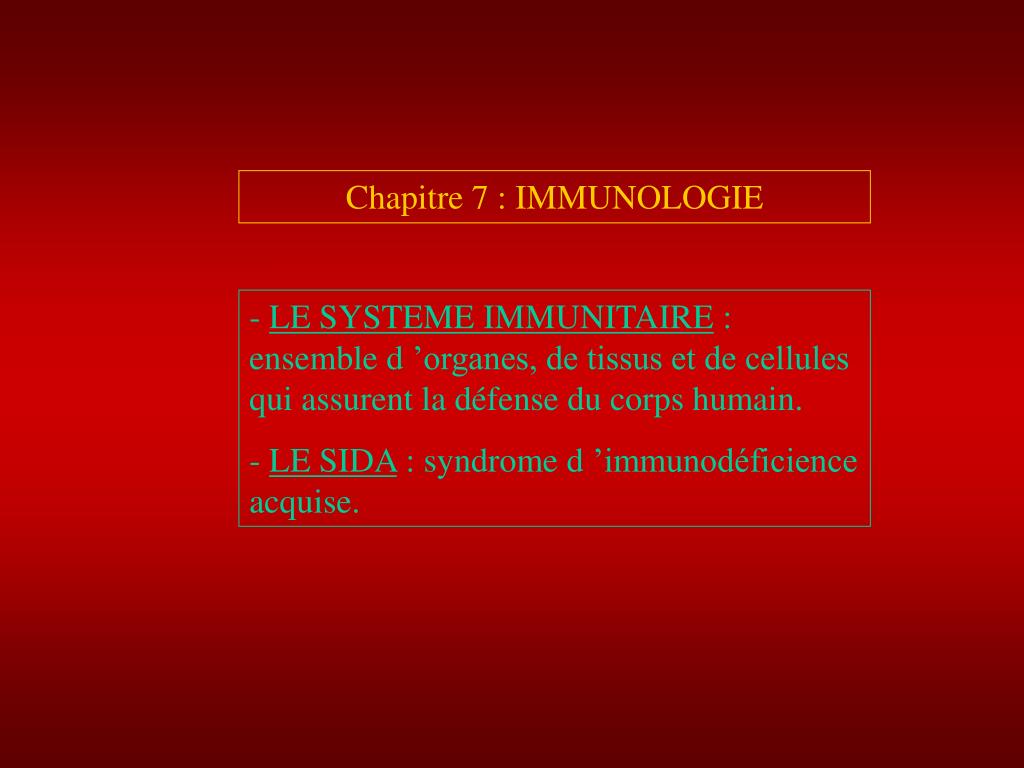 Chapitre 7 : IMMUNOLOGIE

- LE SYSTEME IMMUNITAIRE : ensemble d ’organes, de tissus et de cellules qui assurent la défense du corps humain.

- LE SIDA : syndrome d ’immunodéficience acquise.